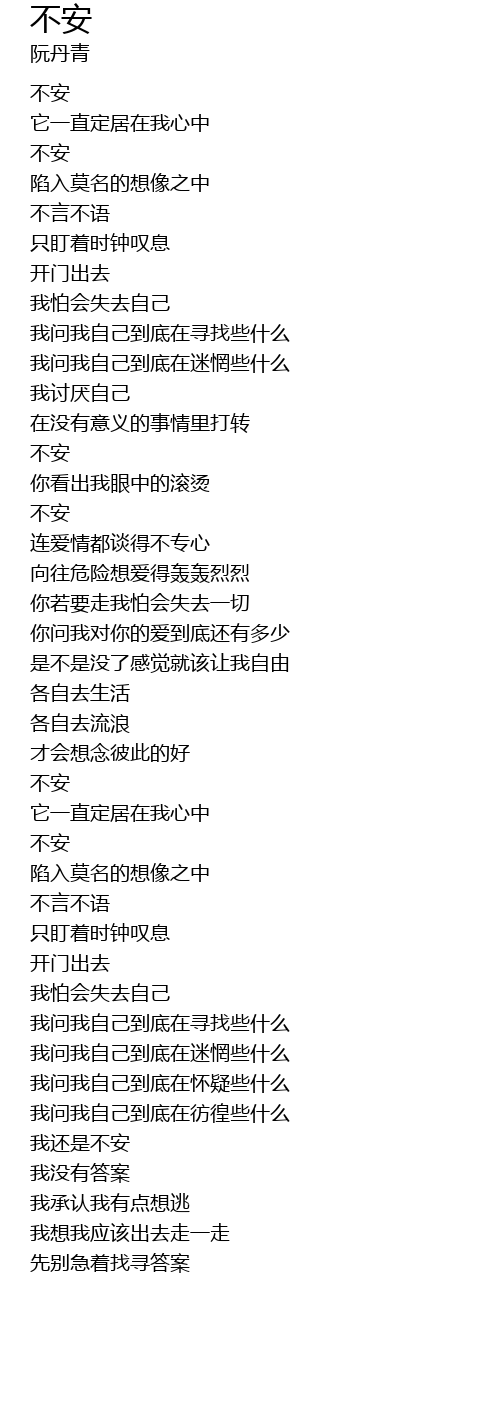 不安
阮丹青

不安
它一直定居在我心中
不安
陷入莫名的想像之中
不言不语
只盯着时钟叹息
开门出去
我怕会失去自己
我问我自己到底在寻找些什么
我问我自己到底在迷惘些什么
我讨厌自己
在没有意义的事情里打转
不安
你看出我眼中的滚烫
不安
连爱情都谈得不专心
向往危险想爱得轰轰烈烈
你若要走我怕会失去一切
你问我对你的爱到底还有多少
是不是没了感觉就该让我自由
各自去生活
各自去流浪
才会想念彼此的好
不安
它一直定居在我心中
不安
陷入莫名的想像之中
不言不语
只盯着时钟叹息
开门出去
我怕会失去自己
我问我自己到底在寻找些什么
我问我自己到底在迷惘些什么
我问我自己到底在怀疑些什么
我问我自己到底在彷徨些什么
我还是不安
我没有答案
我承认我有点想逃
我想我应该出去走一走
先别急着找寻答案